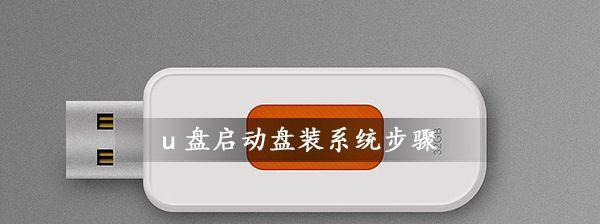 u 盘启动盘装系统步骤

32GB